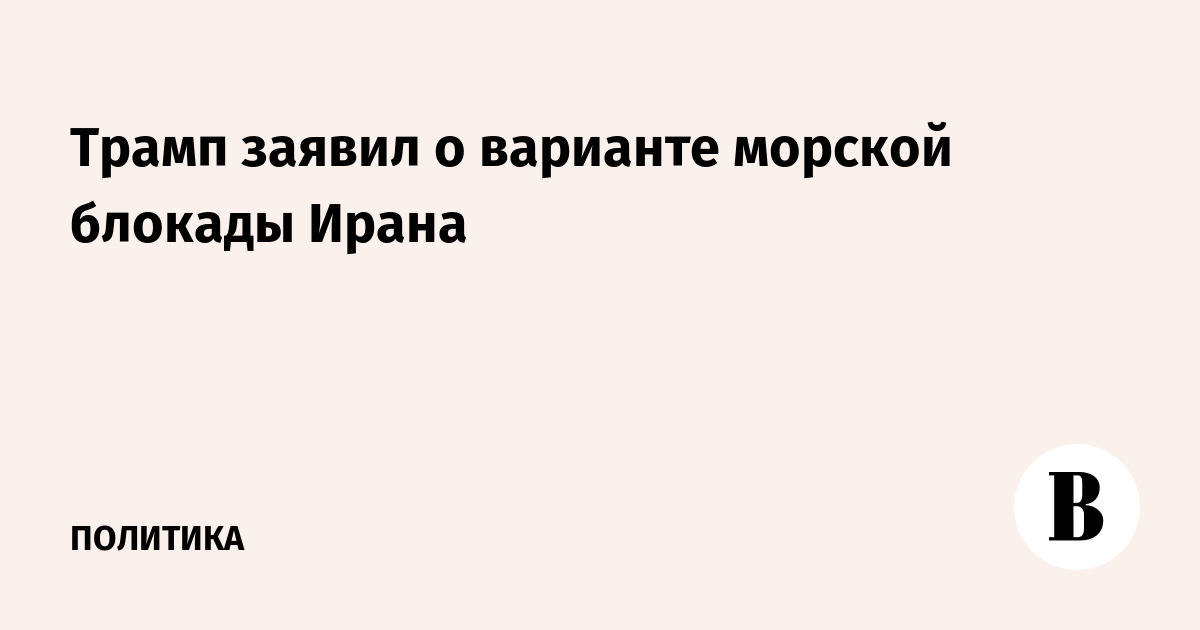 Трамп заявил о варианте морской блокады Ирана

ПОЛИТИКА

В